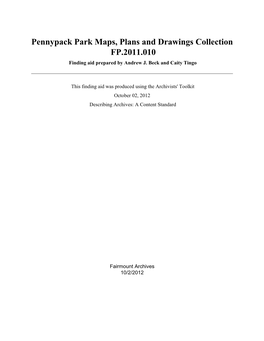 Pennypack Park Maps, Plans and Drawings Collection
FP.2011.010

Finding aid prepared by Andrew J. Beck and Caity Tingo

This finding aid was produced using the Archivists' Toolkit

October 02, 2012

Describing Archives: A Content Standard

Fairmount Archives
10/2/2012